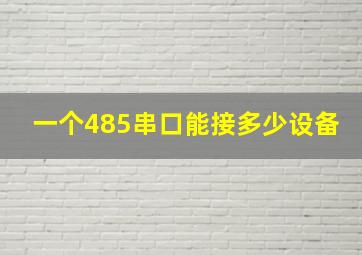 一个485串口能接多少设备